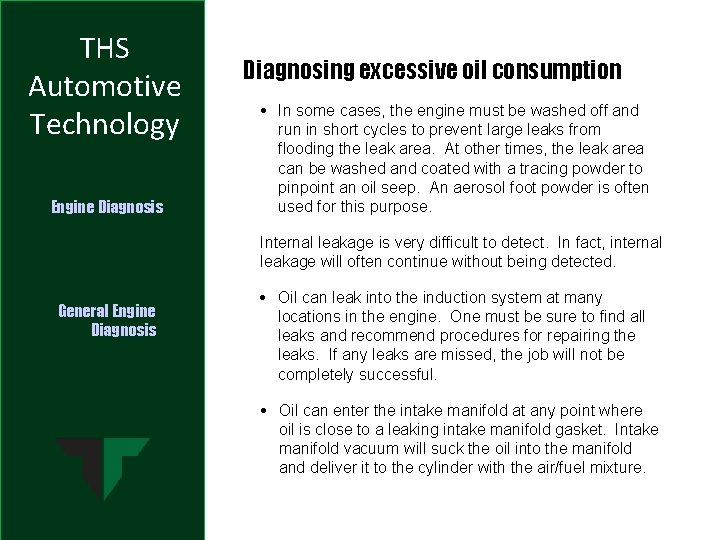 THS Automotive Technology

Engine Diagnosis

General Engine Diagnosis

Diagnosing excessive oil consumption

• In some cases, the engine must be washed off and run in short cycles to prevent large leaks from flooding the leak area. At other times, the leak area can be washed and coated with a tracing powder to pinpoint an oil seep. An aerosol foot powder is often used for this purpose.

Internal leakage is very difficult to detect. In fact, internal leakage will often continue without being detected.

• Oil can leak into the induction system at many locations in the engine. One must be sure to find all leaks and recommend procedures for repairing the leaks. If any leaks are missed, the job will not be completely successful.

• Oil can enter the intake manifold at any point where oil is close to a leaking intake manifold gasket. Intake manifold vacuum will suck the oil into the manifold and deliver it to the cylinder with the air/fuel mixture.